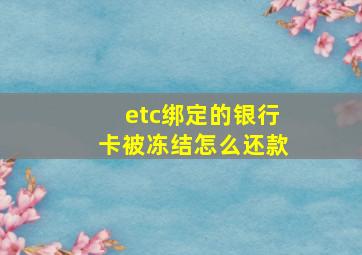 etc绑定的银行卡被冻结怎么还款